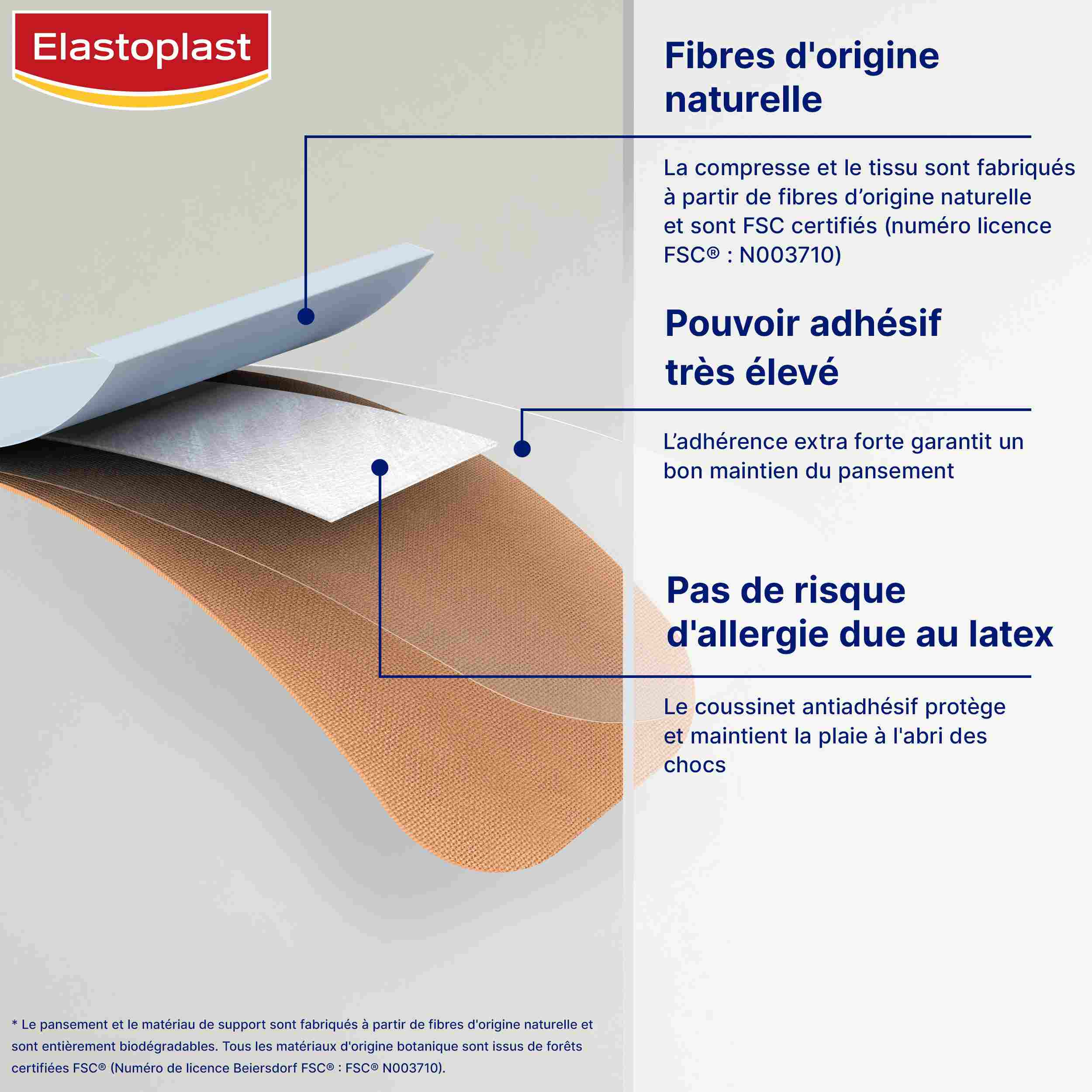 Elastoplast

Fibres d'origine naturelle

La compresse et le tissu sont fabriqués à partir de fibres d’origine naturelle et sont FSC certifiés (numéro licence FSC® : N003710)

Pouvoir adhésif très élevé

L’adhérence extra forte garantit un bon maintien du pansement

Pas de risque d'allergie due au latex

Le coussinet antiadhésif protège et maintient la plaie à l'abri des chocs

* Le pansement et le matériau de support sont fabriqués à partir de fibres d'origine naturelle et sont entièrement biodégradables. Tous les matériaux d'origine botanique sont issus de forêts certifiées FSC® (Numéro de licence Beiersdorf FSC® : FSC® N003710).